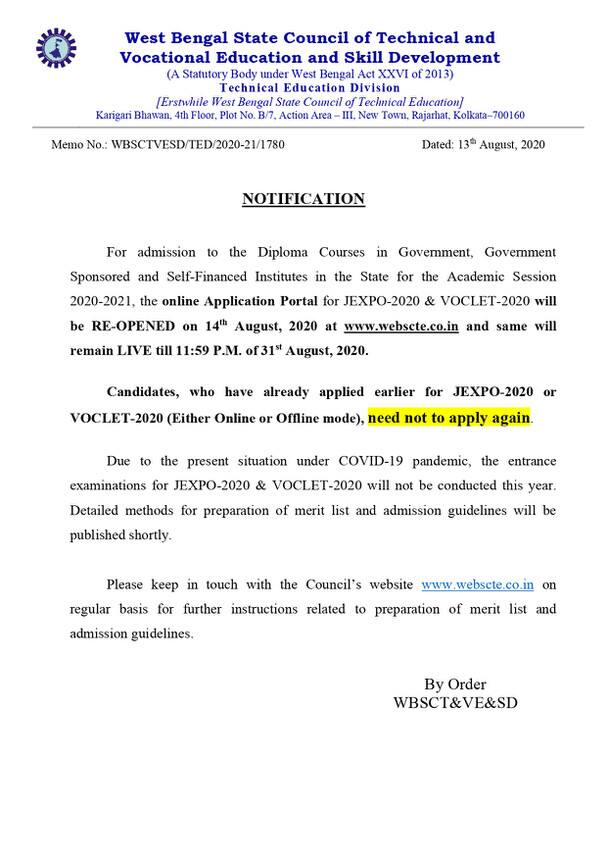 West Bengal State Council of Technical and Vocational Education and Skill Development
(A Statutory Body under West Bengal Act XXVI of 2013)
Technical Education Division
[Erstwhile West Bengal State Council of Technical Education]
Karigari Bhawan, 4th Floor, Plot No. B/7, Action Area – III, New Town, Rajarhat, Kolkata–700160

Memo No.: WBSCTVESD/TED/2020-21/1780

Dated: 13$^{th}$ August, 2020

NOTIFICATION

For admission to the Diploma Courses in Government, Government Sponsored and Self-Financed Institutes in the State for the Academic Session 2020-2021, the online Application Portal for JEXPO-2020 & VOCLET-2020 will be RE-OPENED on 14$^{th}$ August, 2020 at www.webscte.co.in and same will remain LIVE till 11:59 P.M. of 31$^{st}$ August, 2020.

Candidates, who have already applied earlier for JEXPO-2020 or VOCLET-2020 (Either Online or Offline mode), need not to apply again.

Due to the present situation under COVID-19 pandemic, the entrance examinations for JEXPO-2020 & VOCLET-2020 will not be conducted this year. Detailed methods for preparation of merit list and admission guidelines will be published shortly.

Please keep in touch with the Council's website www.webscte.co.in on regular basis for further instructions related to preparation of merit list and admission guidelines.

By Order
WBSCT&VE&SD